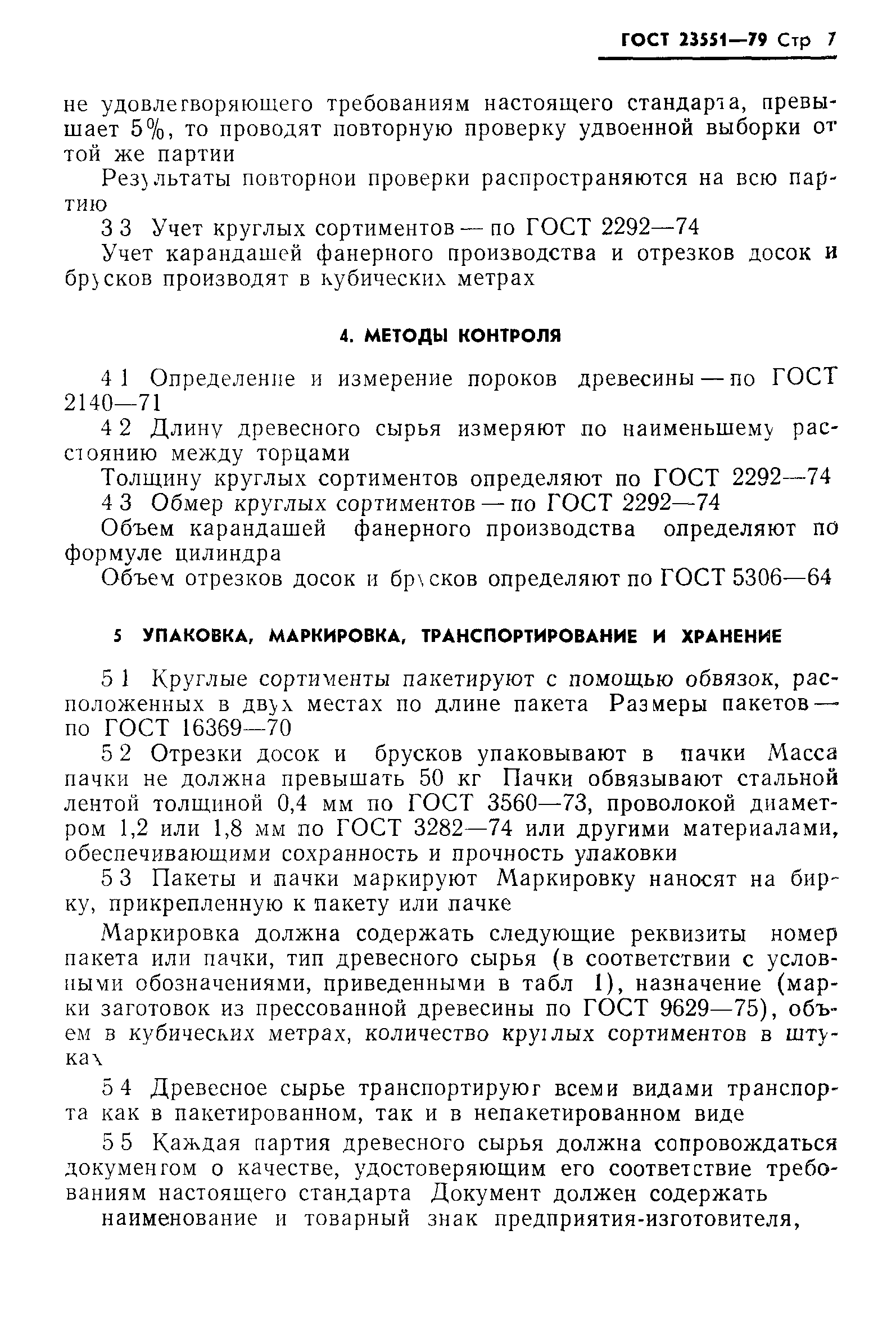 ГОСТ 23551—79 Стр 7

не удовлетворяющего требованиям настоящего стандарта, превышает 5%, то проводят повторную проверку удвоенной выборки от той же партии

Результаты повторной проверки распространяются на всю партию

3 3 Учет круглых сортиментов — по ГОСТ 2292—74

Учет карандашей фанерного производства и отрезков досок и брусков производят в кубических метрах

4. МЕТОДЫ КОНТРОЛЯ

4 1 Определение и измерение пороков древесины — по ГОСТ 2140—71

4 2 Длину древесного сырья измеряют по наименьшему расстоянию между торцами

Толщину круглых сортиментов определяют по ГОСТ 2292—74

4 3 Обмер круглых сортиментов — по ГОСТ 2292—74

Объем карандашей фанерного производства определяют по формуле цилиндра

Объем отрезков досок и брусков определяют по ГОСТ 5306—64

5 УПАКОВКА, МАРКИРОВКА, ТРАНСПОРТИРОВАНИЕ И ХРАНЕНИЕ

5 1 Круглые сортименты пакетируют с помощью обвязок, расположенных в двух местах по длине пакета Размеры пакетов — по ГОСТ 16369—70

5 2 Отрезки досок и брусков упаковывают в пачки Масса пачки не должна превышать 50 кг Пачки обвязывают стальной лентой толщиной 0,4 мм по ГОСТ 3560—73, проволокой диаметром 1,2 или 1,8 мм по ГОСТ 3282—74 или другими материалами, обеспечивающими сохранность и прочность упаковки

5 3 Пакеты и пачки маркируют Маркировку наносят на бирку, прикрепленную к пакету или пачке

Маркировка должна содержать следующие реквизиты номер пакета или пачки, тип древесного сырья (в соответствии с условными обозначениями, приведенными в табл 1), назначение (марки заготовок из прессованной древесины по ГОСТ 9629—75), объем в кубических метрах, количество круглых сортиментов в штуках

5 4 Древесное сырье транспортируют всеми видами транспорта как в пакетированном, так и в непакетированном виде

5 5 Каждая партия древесного сырья должна сопровождаться документом о качестве, удостоверяющим его соответствие требованиям настоящего стандарта Документ должен содержать

наименование и товарный знак предприятия-изготовителя,